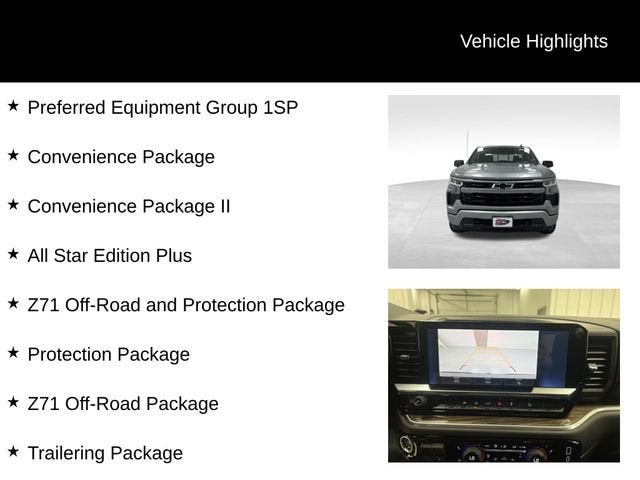 Vehicle Highlights

★ Preferred Equipment Group 1SP

★ Convenience Package

★ Convenience Package II

★ All Star Edition Plus

★ Z71 Off-Road and Protection Package

★ Protection Package

★ Z71 Off-Road Package

★ Trailering Package